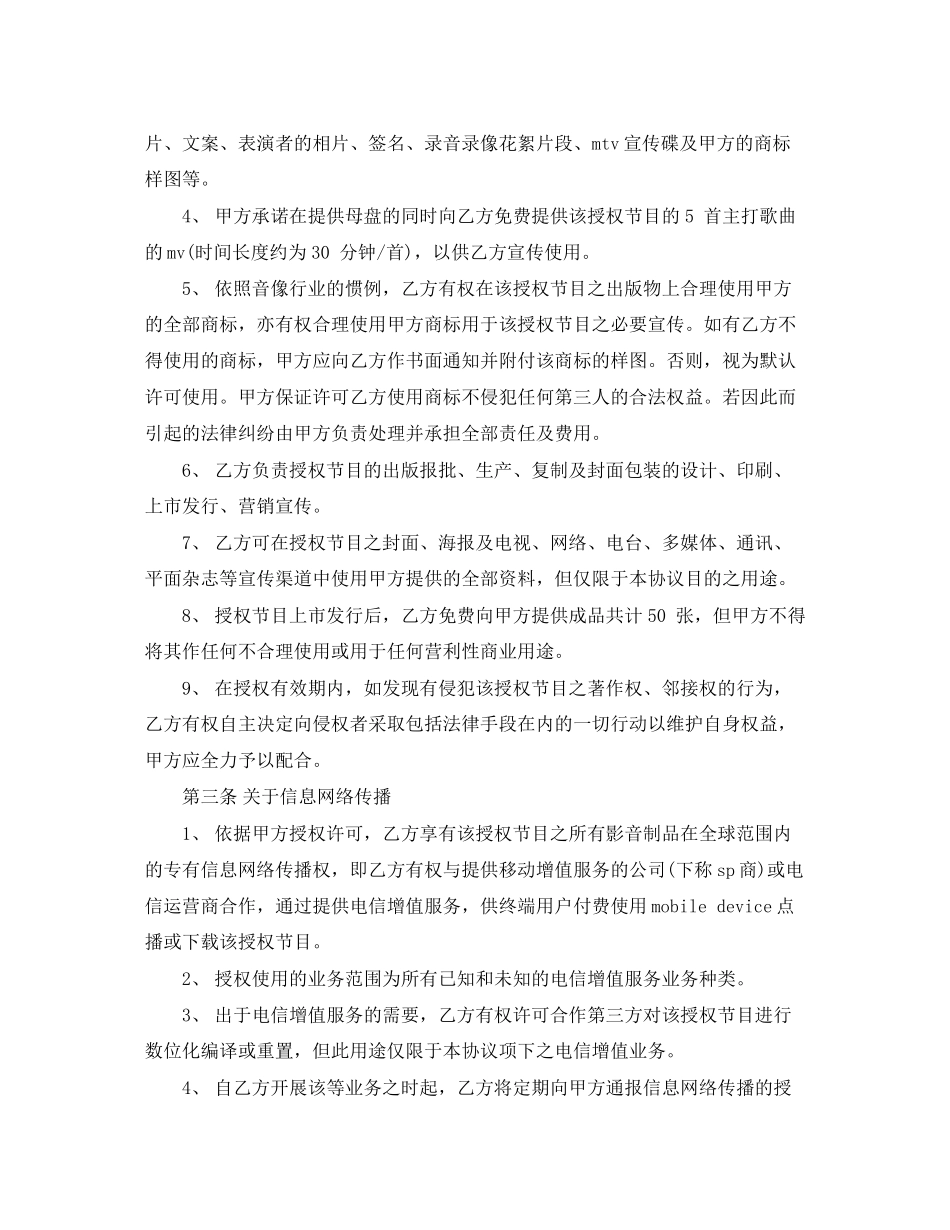 片、文案、表演者的相片、签名、录音录像花絮片段、mtv 宣传碟及甲方的商标样图等。

4、 甲方承诺在提供母盘的同时向乙方免费提供该授权节目的 5 首主打歌曲的 mv(时间长度约为 30 分钟/首)，以供乙方宣传使用。

5、 依照音像行业的惯例，乙方有权在该授权节目之出版物上合理使用甲方的全部商标，亦有权合理使用甲方商标用于该授权节目之必要宣传。如有乙方不得使用的商标，甲方应向乙方作书面通知并附付该商标的样图。否则，视为默认许可使用。甲方保证许可乙方使用商标不侵犯任何第三人的合法权益。若因此而引起的法律纠纷由甲方负责处理并承担全部责任及费用。

6、 乙方负责授权节目的出版报批、生产、复制及封面包装的设计、印刷、上市发行、营销宣传。

7、 乙方可在授权节目之封面、海报及电视、网络、电台、多媒体、通讯、平面杂志等宣传渠道中使用甲方提供的全部资料，但仅限于本协议目的之用途。

8、 授权节目上市发行后，乙方免费向甲方提供成品共计 50 张，但甲方不得将其作任何不合理使用或用于任何营利性商业用途。

9、 在授权有效期内，如发现有侵犯该授权节目之著作权、邻接权的行为，乙方有权自主决定向侵权者采取包括法律手段在内的一切行动以维护自身权益，甲方应全力予以配合。

第三条 关于信息网络传播

1、 依据甲方授权许可，乙方享有该授权节目之所有影音制品在全球范围内的专有信息网络传播权，即乙方有权与提供移动增值服务的公司(下称 sp 商)或电信运营商合作，通过提供电信增值服务，供终端用户付费使用 mobile device 点播或下载该授权节目。

2、 授权使用的业务范围为所有已知和未知的电信增值服务业务种类。

3、 出于电信增值服务的需要，乙方有权许可合作第三方对该授权节目进行数位化编译或重置，但此用途仅限于本协议项下之电信增值业务。

4、 自乙方开展该等业务之时起，乙方将定期向甲方通报信息网络传播的授